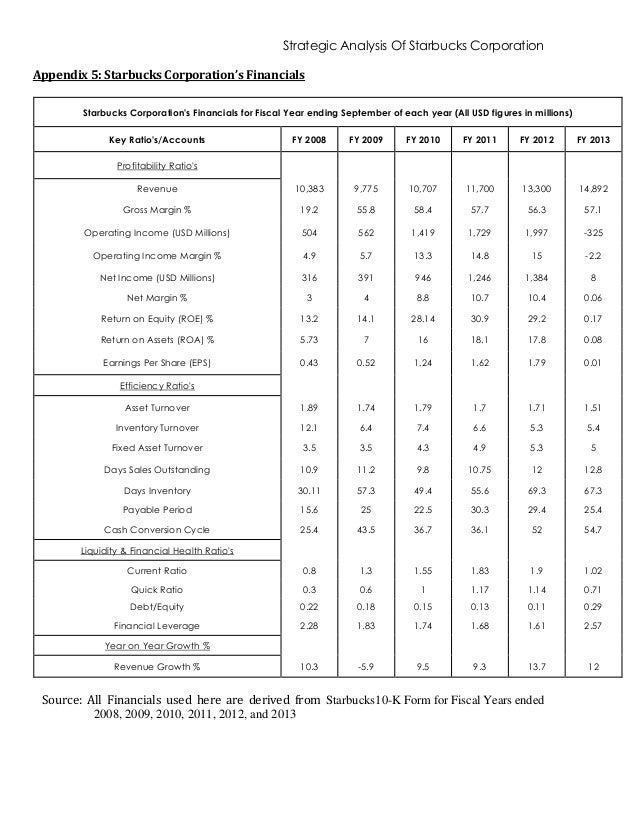 Strategic Analysis Of Starbucks Corporation

Appendix 5: Starbucks Corporation's Financials

Starbucks Corporation's Financials for Fiscal Year ending September of each year (All USD figures in millions)

| Key Ratio's/Accounts | FY 2008 | FY 2009 | FY 2010 | FY 2011 | FY 2012 | FY 2013 |
|---|---|---|---|---|---|---|
| Profitability Ratio's | | | | | | |
| Revenue | 10,383 | 9,775 | 10,707 | 11,700 | 13,300 | 14,892 |
| Gross Margin % | 19.2 | 55.8 | 58.4 | 57.7 | 56.3 | 57.1 |
| Operating Income (USD Millions) | 504 | 562 | 1,419 | 1,729 | 1,997 | -325 |
| Operating Income Margin % | 4.9 | 5.7 | 13.3 | 14.8 | 15 | -2.2 |
| Net Income (USD Millions) | 316 | 391 | 946 | 1,246 | 1,384 | 8 |
| Net Margin % | 3 | 4 | 8.8 | 10.7 | 10.4 | 0.06 |
| Return on Equity (ROE) % | 13.2 | 14.1 | 28.14 | 30.9 | 29.2 | 0.17 |
| Return on Assets (ROA) % | 5.73 | 7 | 16 | 18.1 | 17.8 | 0.08 |
| Earnings Per Share (EPS) | 0.43 | 0.52 | 1.24 | 1.62 | 1.79 | 0.01 |
| Efficiency Ratio's | | | | | | |
| Asset Turnover | 1.89 | 1.74 | 1.79 | 1.7 | 1.71 | 1.51 |
| Inventory Turnover | 12.1 | 6.4 | 7.4 | 6.6 | 5.3 | 5.4 |
| Fixed Asset Turnover | 3.5 | 3.5 | 4.3 | 4.9 | 5.3 | 5 |
| Days Sales Outstanding | 10.9 | 11.2 | 9.8 | 10.75 | 12 | 12.8 |
| Days Inventory | 30.11 | 57.3 | 49.4 | 55.6 | 69.3 | 67.3 |
| Payable Period | 15.6 | 25 | 22.5 | 30.3 | 29.4 | 25.4 |
| Cash Conversion Cycle | 25.4 | 43.5 | 36.7 | 36.1 | 52 | 54.7 |
| Liquidity & Financial Health Ratio's | | | | | | |
| Current Ratio | 0.8 | 1.3 | 1.55 | 1.83 | 1.9 | 1.02 |
| Quick Ratio | 0.3 | 0.6 | 1 | 1.17 | 1.14 | 0.71 |
| Debt/Equity | 0.22 | 0.18 | 0.15 | 0.13 | 0.11 | 0.29 |
| Financial Leverage | 2.28 | 1.83 | 1.74 | 1.68 | 1.61 | 2.57 |
| Year on Year Growth % | | | | | | |
| Revenue Growth % | 10.3 | -5.9 | 9.5 | 9.3 | 13.7 | 12 |

Source: All Financials used here are derived from Starbucks10-K Form for Fiscal Years ended 2008, 2009, 2010, 2011, 2012, and 2013